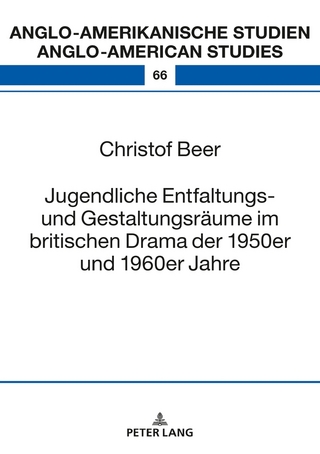 ANGLO-AMERIKANISCHE STUDIEN
ANGLO-AMERICAN STUDIES

66

Christof Beer

Jugendliche Entfaltungs- und Gestaltungsräume im britischen Drama der 1950er und 1960er Jahre

PETER LANG